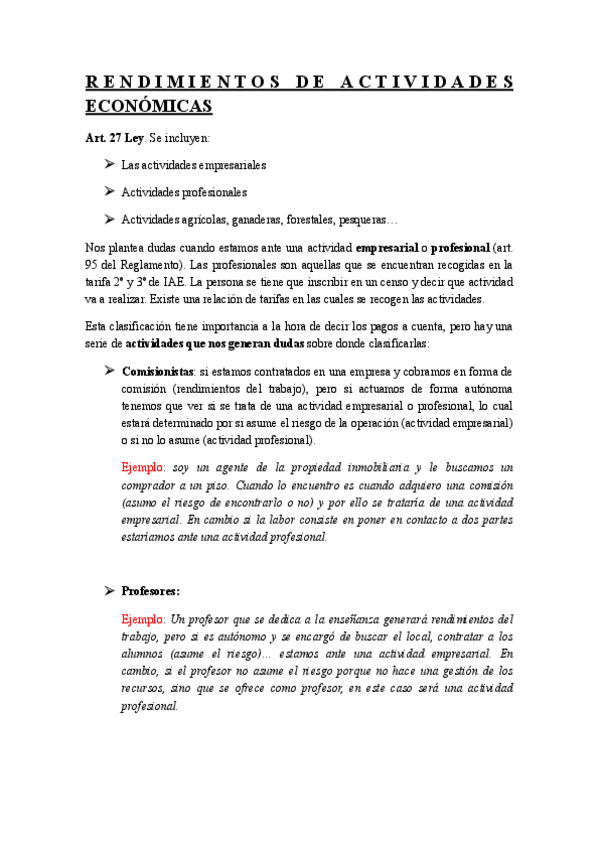 RENDIMIENTOS DE ACTIVIDADES ECONÓMICAS

Art. 27 Ley. Se incluyen:

➢ Las actividades empresariales

➢ Actividades profesionales

➢ Actividades agrícolas, ganaderas, forestales, pesqueras…

Nos plantea dudas cuando estamos ante una actividad empresarial o profesional (art. 95 del Reglamento). Las profesionales son aquellas que se encuentran recogidas en la tarifa 2ª y 3ª de IAE. La persona se tiene que inscribir en un censo y decir que actividad va a realizar. Existe una relación de tarifas en las cuales se recogen las actividades.

Esta clasificación tiene importancia a la hora de decir los pagos a cuenta, pero hay una serie de actividades que nos generan dudas sobre donde clasificarlas:

➢ Comisionistas: si estamos contratados en una empresa y cobramos en forma de comisión (rendimientos del trabajo), pero si actuamos de forma autónoma tenemos que ver si se trata de una actividad empresarial o profesional, lo cual estará determinado por si asume el riesgo de la operación (actividad empresarial) o si no lo asume (actividad profesional).

Ejemplo: soy un agente de la propiedad inmobiliaria y le buscamos un comprador a un piso. Cuando lo encuentro es cuando adquiero una comisión (asumo el riesgo de encontrarlo o no) y por ello se trataría de una actividad empresarial. En cambio si la labor consiste en poner en contacto a dos partes estaríamos ante una actividad profesional.

➢ Profesores:

Ejemplo: Un profesor que se dedica a la enseñanza generará rendimientos del trabajo, pero si es autónomo y se encargó de buscar el local, contratar a los alumnos (asume el riesgo)… estamos ante una actividad empresarial. En cambio, si el profesor no asume el riesgo porque no hace una gestión de los recursos, sino que se ofrece como profesor, en este caso será una actividad profesional.